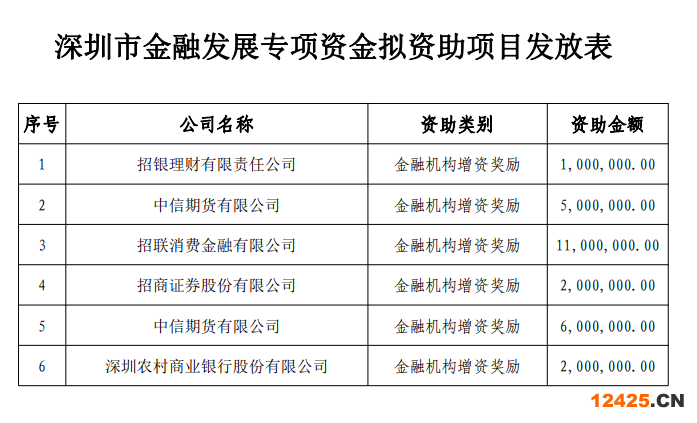 深圳市金融发展专项资金拟资助项目发放表

| 序号 | 公司名称 | 资助类别 | 资助金额 |
|---|---|---|---|
| 1 | 招银理财有限责任公司 | 金融机构增资奖励 | 1,000,000.00 |
| 2 | 中信期货有限公司 | 金融机构增资奖励 | 5,000,000.00 |
| 3 | 招联消费金融有限公司 | 金融机构增资奖励 | 11,000,000.00 |
| 4 | 招商证券股份有限公司 | 金融机构增资奖励 | 2,000,000.00 |
| 5 | 中信期货有限公司 | 金融机构增资奖励 | 6,000,000.00 |
| 6 | 深圳农村商业银行股份有限公司 | 金融机构增资奖励 | 2,000,000.00 |

12425.CN